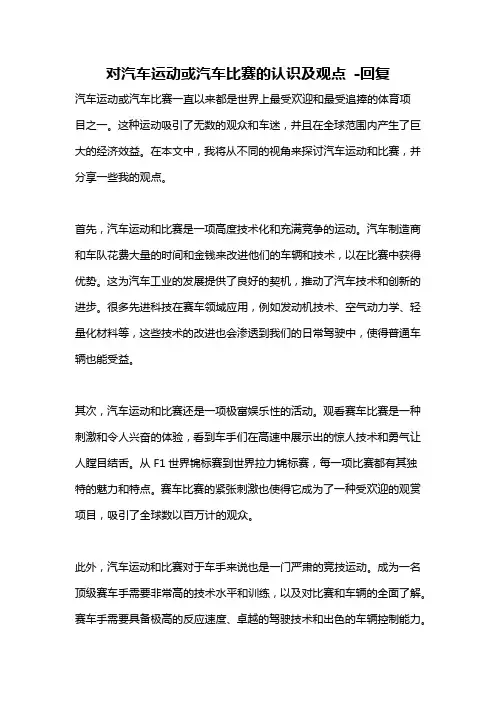 对汽车运动或汽车比赛的认识及观点 -回复

汽车运动或汽车比赛一直以来都是世界上最受欢迎和最受追捧的体育项目之一。这种运动吸引了无数的观众和车迷，并且在全球范围内产生了巨大的经济效益。在本文中，我将从不同的视角来探讨汽车运动和比赛，并分享一些我的观点。

首先，汽车运动和比赛是一项高度技术化和充满竞争的运动。汽车制造商和车队花费大量的时间和金钱来改进他们的车辆和技术，以在比赛中获得优势。这为汽车工业的发展提供了良好的契机，推动了汽车技术和创新的进步。很多先进科技在赛车领域应用，例如发动机技术、空气动力学、轻量化材料等，这些技术的改进也会渗透到我们的日常驾驶中，使得普通车辆也能受益。

其次，汽车运动和比赛还是一项极富娱乐性的活动。观看赛车比赛是一种刺激和令人兴奋的体验，看到车手们在高速中展示出的惊人技术和勇气让人瞠目结舌。从 F1 世界锦标赛到世界拉力锦标赛，每一项比赛都有其独特的魅力和特点。赛车比赛的紧张刺激也使得它成为了一种受欢迎的观赏项目，吸引了全球数以百万计的观众。

此外，汽车运动和比赛对于车手来说也是一门严肃的竞技运动。成为一名顶级赛车手需要非常高的技术水平和训练，以及对比赛和车辆的全面了解。赛车手需要具备极高的反应速度、卓越的驾驶技术和出色的车辆控制能力。